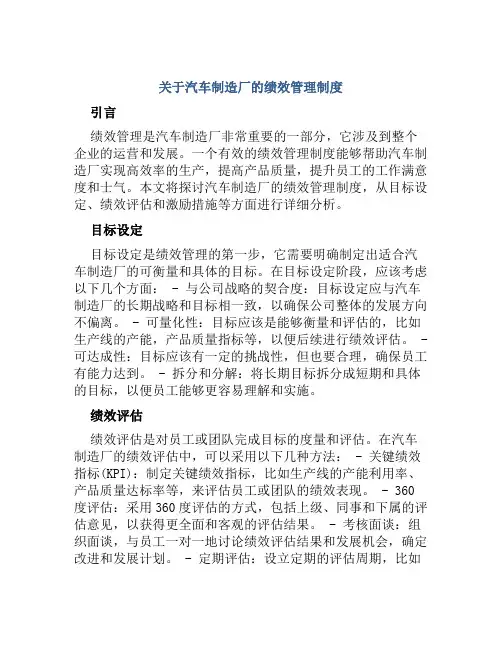 关于汽车制造厂的绩效管理制度

引言

绩效管理是汽车制造厂非常重要的一部分，它涉及到整个企业的运营和发展。一个有效的绩效管理制度能够帮助汽车制造厂实现高效率的生产，提高产品质量，提升员工的工作满意度和士气。本文将探讨汽车制造厂的绩效管理制度，从目标设定、绩效评估和激励措施等方面进行详细分析。

目标设定

目标设定是绩效管理的第一步，它需要明确制定出适合汽车制造厂的可衡量和具体的目标。在目标设定阶段，应该考虑以下几个方面： - 与公司战略的契合度：目标设定应与汽车制造厂的长期战略和目标相一致，以确保公司整体的发展方向不偏离。 - 可量化性：目标应该是能够衡量和评估的，比如生产线的产能，产品质量指标等，以便后续进行绩效评估。 - 可达成性：目标应该有一定的挑战性，但也要合理，确保员工有能力达到。 - 拆分和分解：将长期目标拆分成短期和具体的目标，以便员工能够更容易理解和实施。

绩效评估

绩效评估是对员工或团队完成目标的度量和评估。在汽车制造厂的绩效评估中，可以采用以下几种方法： - 关键绩效指标(KPI)：制定关键绩效指标，比如生产线的产能利用率、产品质量达标率等，来评估员工或团队的绩效表现。 - 360度评估：采用360度评估的方式，包括上级、同事和下属的评估意见，以获得更全面和客观的评估结果。 - 考核面谈：组织面谈，与员工一对一地讨论绩效评估结果和发展机会，确定改进和发展计划。 - 定期评估：设立定期的评估周期，比如